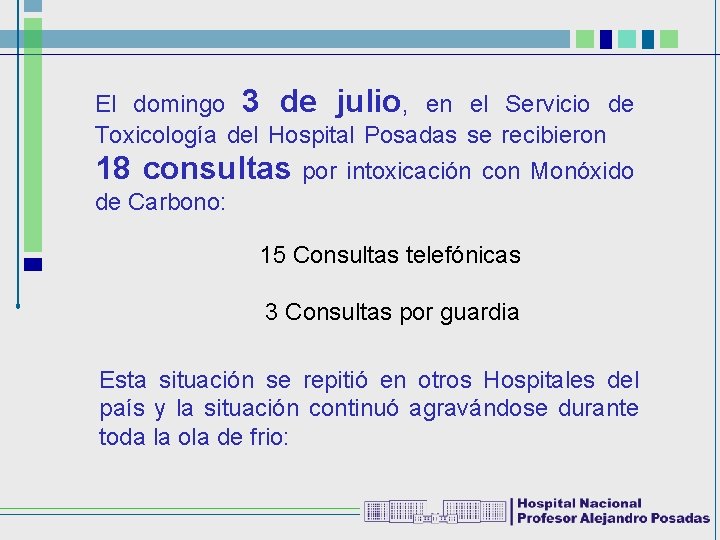 El domingo 3 de julio, en el Servicio de Toxicología del Hospital Posadas se recibieron 18 consultas por intoxicación con Monóxido de Carbono:

15 Consultas telefónicas

3 Consultas por guardia

Esta situación se repitió en otros Hospitales del país y la situación continuó agravándose durante toda la ola de frio:

Hospital Nacional
Profesor Alejandro Posadas